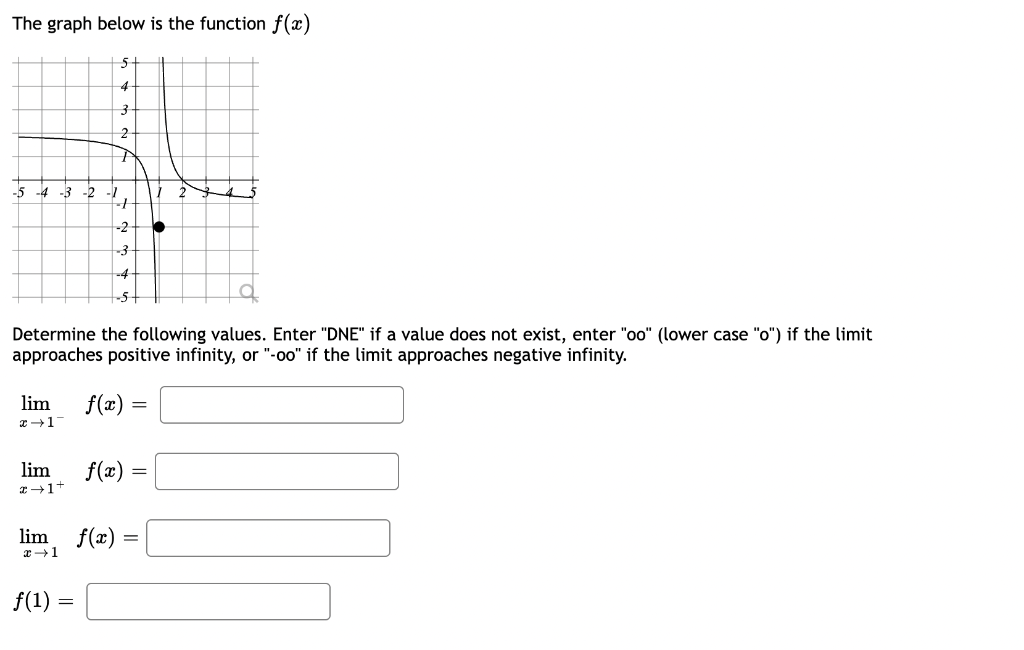 The graph below is the function $f(x)$

5
4
3
2
1
-5 -4 -3 -2 -1 1 2 3 4 5
-1
-2
-3
-4
-5

Determine the following values. Enter "DNE" if a value does not exist, enter "oo" (lower case "o") if the limit approaches positive infinity, or "-oo" if the limit approaches negative infinity.

$\lim_{x \to 1^-} f(x) =$

$\lim_{x \to 1^+} f(x) =$

$\lim_{x \to 1} f(x) =$

$f(1) =$